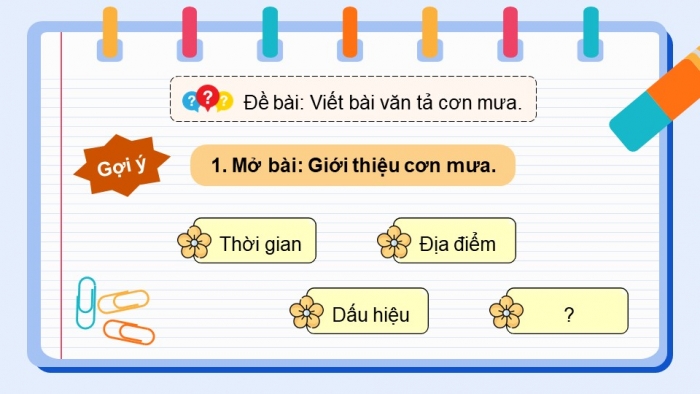 Đề bài: Viết bài văn tả cơn mưa.

Gợi ý

1. Mở bài: Giới thiệu cơn mưa.

Thời gian

Địa điểm

Dấu hiệu

?